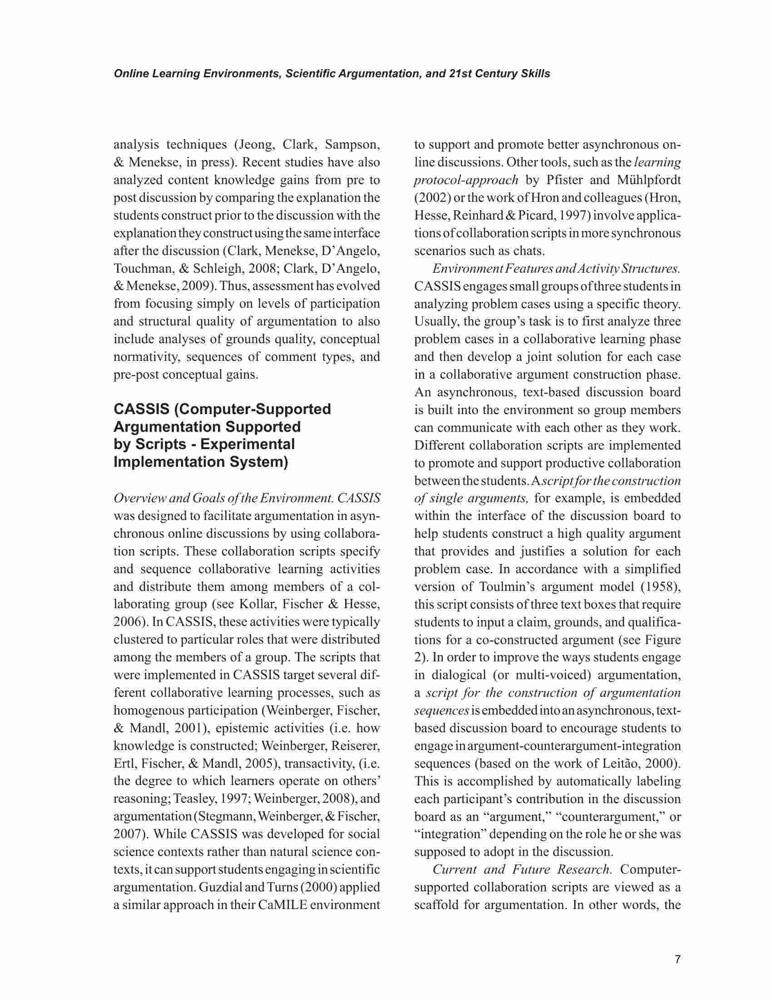 Online Learning Environments, Scientific Argumentation, and 21st Century Skills

analysis techniques (Jeong, Clark, Sampson, & Menekse, in press). Recent studies have also analyzed content knowledge gains from pre to post discussion by comparing the explanation the students construct prior to the discussion with the explanation they construct using the same interface after the discussion (Clark, Menekse, D'Angelo, Touchman, & Schleigh, 2008; Clark, D'Angelo, & Menekse, 2009). Thus, assessment has evolved from focusing simply on levels of participation and structural quality of argumentation to also include analyses of grounds quality, conceptual normativity, sequences of comment types, and pre-post conceptual gains.

CASSIS (Computer-Supported Argumentation Supported by Scripts - Experimental Implementation System)

Overview and Goals of the Environment. CASSIS was designed to facilitate argumentation in asynchronous online discussions by using collaboration scripts. These collaboration scripts specify and sequence collaborative learning activities and distribute them among members of a collaborating group (see Kollar, Fischer & Hesse, 2006). In CASSIS, these activities were typically clustered to particular roles that were distributed among the members of a group. The scripts that were implemented in CASSIS target several different collaborative learning processes, such as homogenous participation (Weinberger, Fischer, & Mandl, 2001), epistemic activities (i.e. how knowledge is constructed; Weinberger, Reiserer, Ertl, Fischer, & Mandl, 2005), transactivity, (i.e. the degree to which learners operate on others' reasoning; Teasley, 1997; Weinberger, 2008), and argumentation (Stegmann, Weinberger, & Fischer, 2007). While CASSIS was developed for social science contexts rather than natural science contexts, it can support students engaging in scientific argumentation. Guzdial and Turns (2000) applied a similar approach in their CaMILE environment to support and promote better asynchronous online discussions. Other tools, such as the learning protocol-approach by Pfister and Mühlpfordt (2002) or the work of Hron and colleagues (Hron, Hesse, Reinhard & Picard, 1997) involve applications of collaboration scripts in more synchronous scenarios such as chats.

Environment Features and Activity Structures. CASSIS engages small groups of three students in analyzing problem cases using a specific theory. Usually, the group's task is to first analyze three problem cases in a collaborative learning phase and then develop a joint solution for each case in a collaborative argument construction phase. An asynchronous, text-based discussion board is built into the environment so group members can communicate with each other as they work. Different collaboration scripts are implemented to promote and support productive collaboration between the students. A script for the construction of single arguments, for example, is embedded within the interface of the discussion board to help students construct a high quality argument that provides and justifies a solution for each problem case. In accordance with a simplified version of Toulmin's argument model (1958), this script consists of three text boxes that require students to input a claim, grounds, and qualifications for a co-constructed argument (see Figure 2). In order to improve the ways students engage in dialogical (or multi-voiced) argumentation, a script for the construction of argumentation sequences is embedded into an asynchronous, text-based discussion board to encourage students to engage in argument-counterargument-integration sequences (based on the work of Leitão, 2000). This is accomplished by automatically labeling each participant's contribution in the discussion board as an "argument," "counterargument," or "integration" depending on the role he or she was supposed to adopt in the discussion.

Current and Future Research. Computer-supported collaboration scripts are viewed as a scaffold for argumentation. In other words, the

7